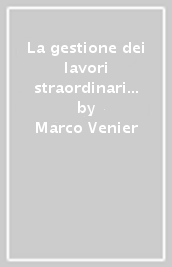 La gestione dei lavori straordinari... by Marco Venier